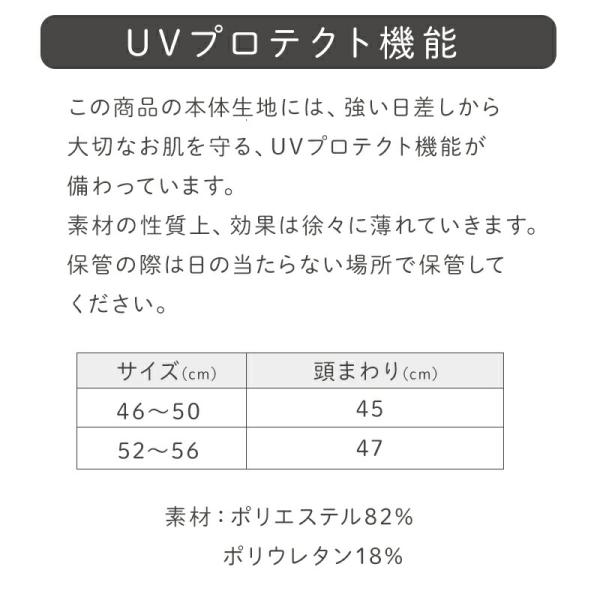 UVプロテクト機能

この商品の本体生地には、強い日差しから大切なお肌を守る、UVプロテクト機能が備わっています。
素材の性質上、効果は徐々に薄れていきます。
保管の際は日の当たらない場所で保管してください。

| サイズ(cm) | 頭まわり(cm) |
|---|---|
| 46～50 | 45 |
| 52～56 | 47 |

素材：ポリエステル82%
ポリウレタン18%